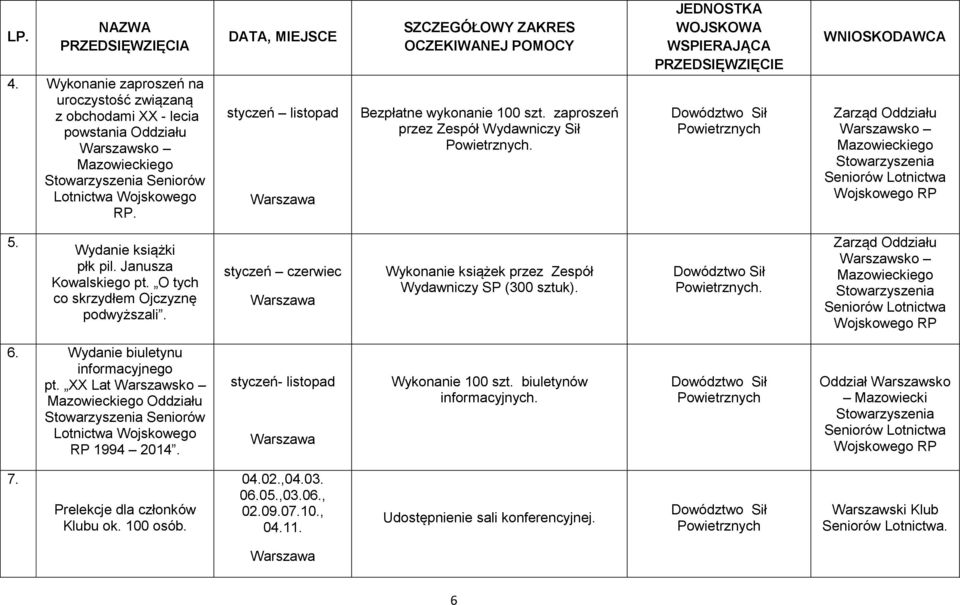 | LP. | NAZWA PRZEDSIĘWZIĘCIA | DATA, MIEJSCE | SZCZEGÓŁOWY ZAKRES OCZEKIWANEJ POMOCY | JEDNOSTKA WOJSKOWA WSPIERAJĄCA PRZEDSIĘWZIĘCIE | WNIOSKODAWCA |
|---|---|---|---|---|---|
| 4. | Wykonanie zaproszeń na uroczystość związaną z obchodami XX - lecia powstania Oddziału Warszawsko – Mazowieckiego Stowarzyszenia Seniorów Lotnictwa Wojskowego RP. | styczeń – listopad Warszawa | Bezpłatne wykonanie 100 szt. zaproszeń przez Zespół Wydawniczy Sił Powietrznych. | Dowództwo Sił Powietrznych | Zarząd Oddziału Warszawsko – Mazowieckiego Stowarzyszenia Seniorów Lotnictwa Wojskowego RP |
| 5. | Wydanie książki płk pil. Janusza Kowalskiego pt. „O tych co skrzydłem Ojczyznę podwyższali”. | styczeń – czerwiec Warszawa | Wykonanie książek przez Zespół Wydawniczy SP (300 sztuk). | Dowództwo Sił Powietrznych. | Zarząd Oddziału Warszawsko – Mazowieckiego Stowarzyszenia Seniorów Lotnictwa Wojskowego RP |
| 6. | Wydanie biuletynu informacyjnego pt. „XX Lat Warszawsko – Mazowieckiego Oddziału Stowarzyszenia Seniorów Lotnictwa Wojskowego RP 1994 – 2014”. | styczeń- listopad Warszawa | Wykonanie 100 szt. biuletynów informacyjnych. | Dowództwo Sił Powietrznych | Oddział Warszawsko – Mazowiecki Stowarzyszenia Seniorów Lotnictwa Wojskowego RP |
| 7. | Prelekcje dla członków Klubu ok. 100 osób. | 04.02.,04.03. 06.05.,03.06., 02.09.07.10., 04.11. Warszawa | Udostępnienie sali konferencyjnej. | Dowództwo Sił Powietrznych | Warszawski Klub Seniorów Lotnictwa. |

6